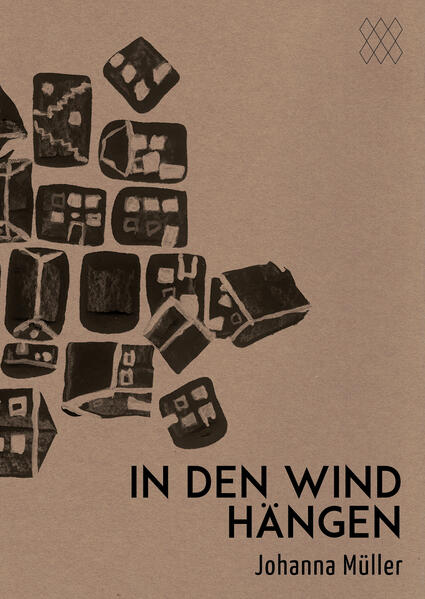 IN DEN WIND HÄNGEN

Johanna Müller